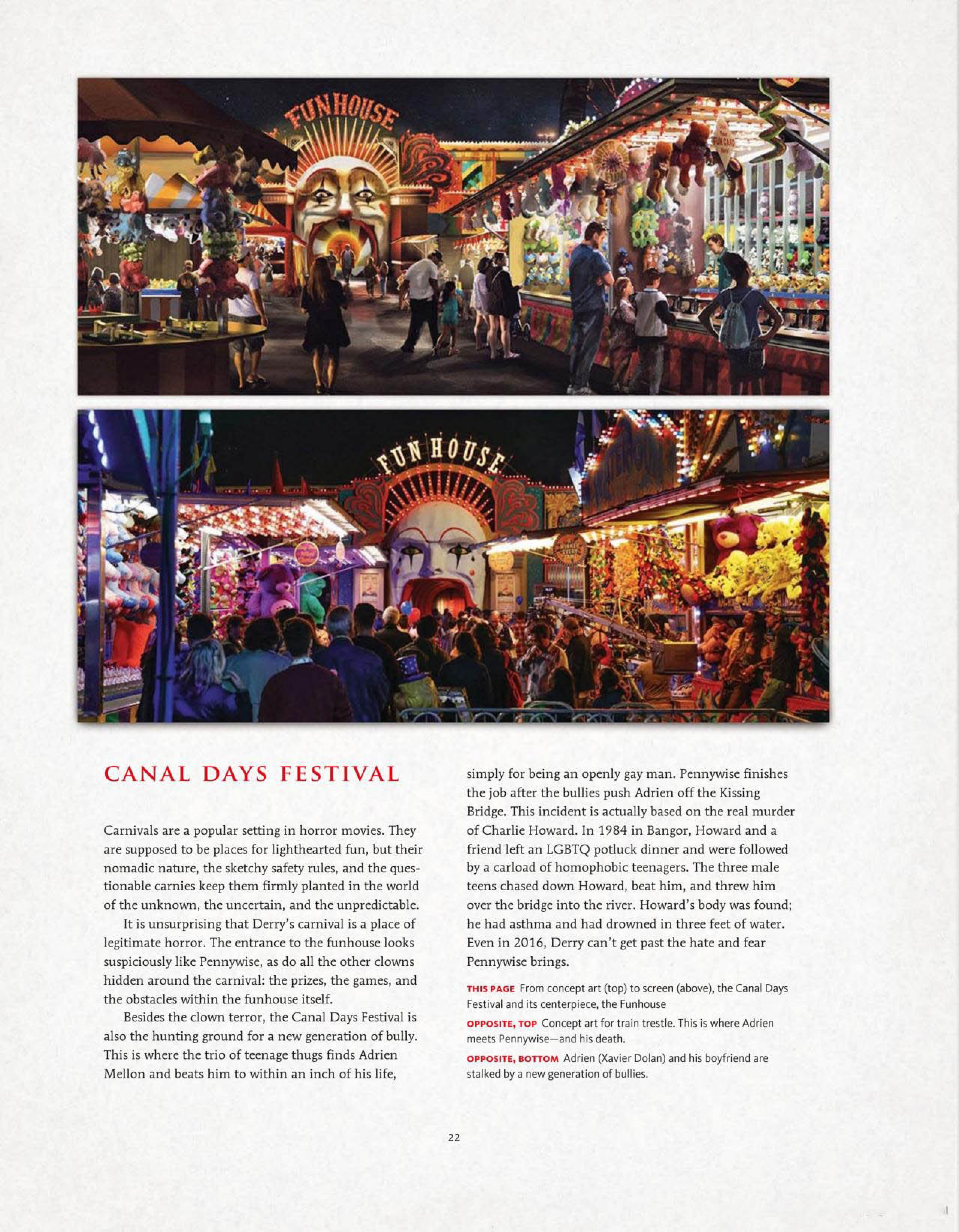 FUNHOUSE

FUN HOUSE

CANAL DAYS FESTIVAL

Carnivals are a popular setting in horror movies. They are supposed to be places for lighthearted fun, but their nomadic nature, the sketchy safety rules, and the questionable carnies keep them firmly planted in the world of the unknown, the uncertain, and the unpredictable.

It is unsurprising that Derry's carnival is a place of legitimate horror. The entrance to the funhouse looks suspiciously like Pennywise, as do all the other clowns hidden around the carnival: the prizes, the games, and the obstacles within the funhouse itself.

Besides the clown terror, the Canal Days Festival is also the hunting ground for a new generation of bully. This is where the trio of teenage thugs finds Adrien Mellon and beats him to within an inch of his life, simply for being an openly gay man. Pennywise finishes the job after the bullies push Adrien off the Kissing Bridge. This incident is actually based on the real murder of Charlie Howard. In 1984 in Bangor, Howard and a friend left an LGBTQ potluck dinner and were followed by a carload of homophobic teenagers. The three male teens chased down Howard, beat him, and threw him over the bridge into the river. Howard's body was found; he had asthma and had drowned in three feet of water. Even in 2016, Derry can't get past the hate and fear Pennywise brings.

THIS PAGE From concept art (top) to screen (above), the Canal Days Festival and its centerpiece, the Funhouse

OPPOSITE, TOP Concept art for train trestle. This is where Adrien meets Pennywise—and his death.

OPPOSITE, BOTTOM Adrien (Xavier Dolan) and his boyfriend are stalked by a new generation of bullies.

22